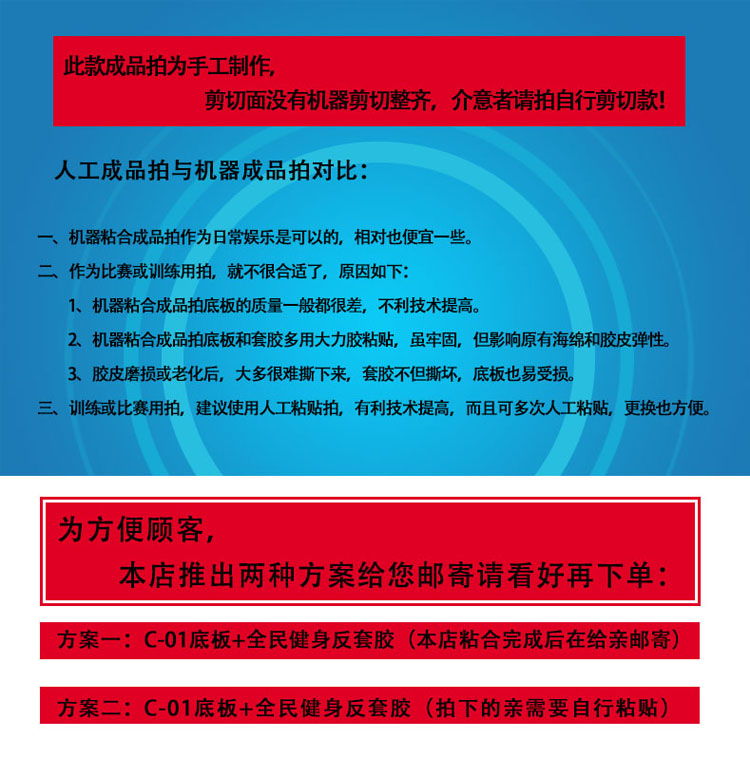 此款成品拍为手工制作,
剪切面没有机器剪切整齐，介意者请拍自行剪切款!

人工成品拍与机器成品拍对比：

一、机器粘合成品拍作为日常娱乐是可以的，相对也便宜一些。

二、作为比赛或训练用拍，就不很合适了，原因如下：

1、机器粘合成品拍底板的质量一般都很差，不利技术提高。

2、机器粘合成品拍底板和套胶多用大力胶粘贴，虽牢固，但影响原有海绵和胶皮弹性。

3、胶皮磨损或老化后，大多很难撕下来，套胶不但撕坏，底板也易受损。

三、训练或比赛用拍，建议使用人工粘贴拍，有利技术提高，而且可多次人工粘贴，更换也方便。

为方便顾客,
本店推出两种方案给您邮寄请看好再下单：

方案一：C-01底板+全民健身反套胶（本店粘合完成后在给亲邮寄）

方案二：C-01底板+全民健身反套胶（拍下的亲需要自行粘贴）